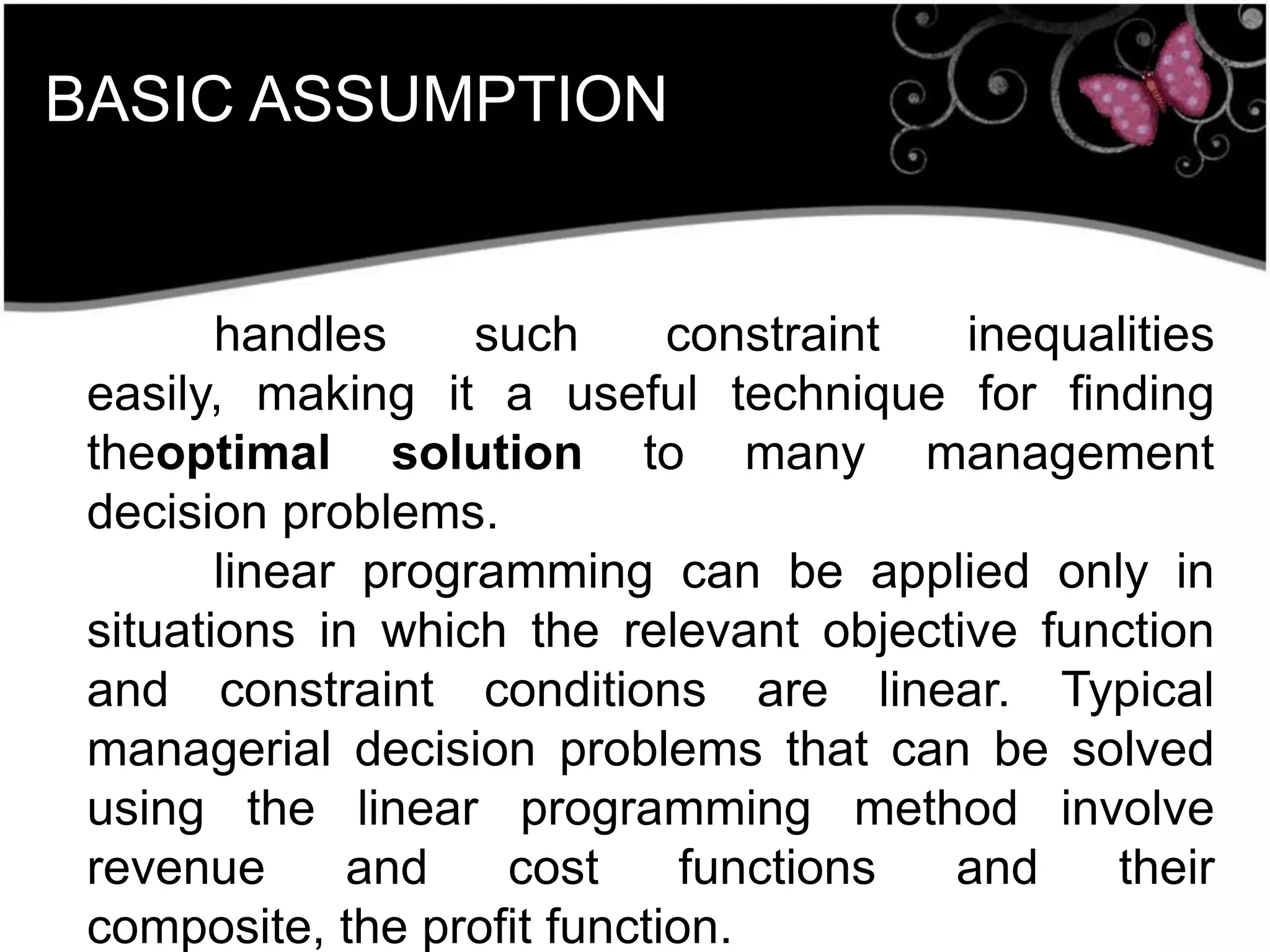 BASIC ASSUMPTION

handles such constraint inequalities easily, making it a useful technique for finding theoptimal solution to many management decision problems.

linear programming can be applied only in situations in which the relevant objective function and constraint conditions are linear. Typical managerial decision problems that can be solved using the linear programming method involve revenue and cost functions and their composite, the profit function.